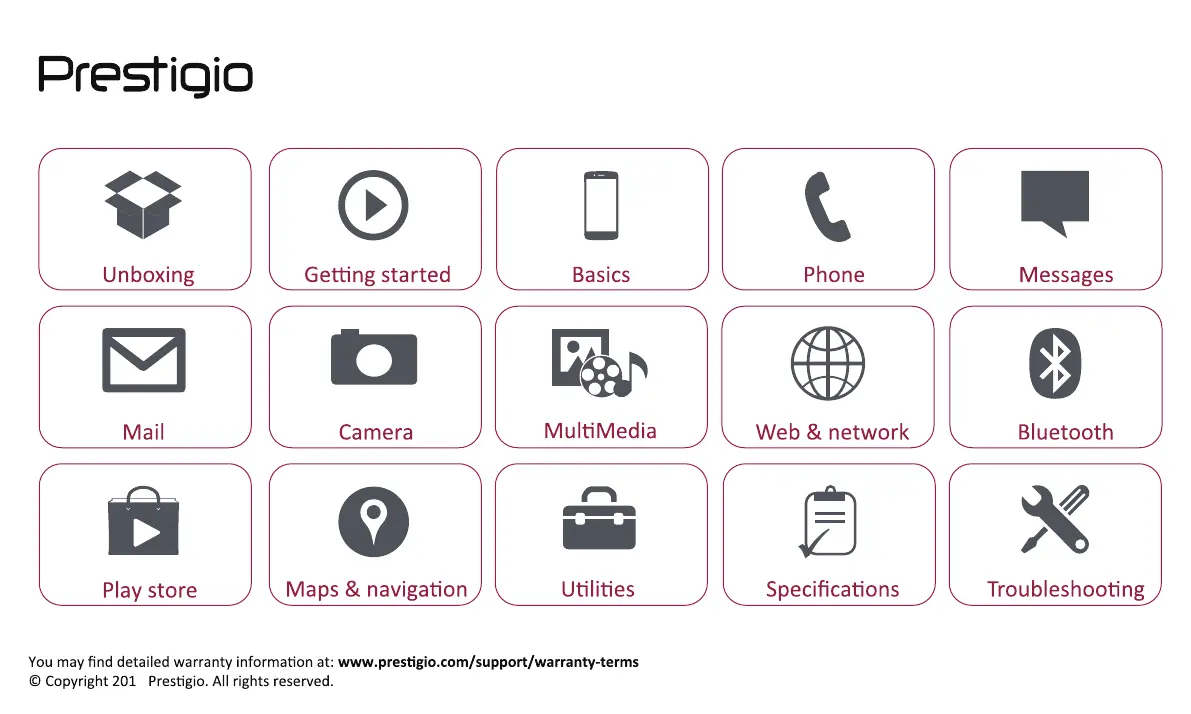 Prestigio

Unboxing

Getting started

Basics

Phone

Messages

Mail

Camera

MultiMedia

Web & network

Bluetooth

Play store

Maps & navigation

Utilities

Specifications

Troubleshooting

You may find detailed warranty information at: www.prestigio.com/support/warranty-terms
© Copyright 201 Prestigio. All rights reserved.